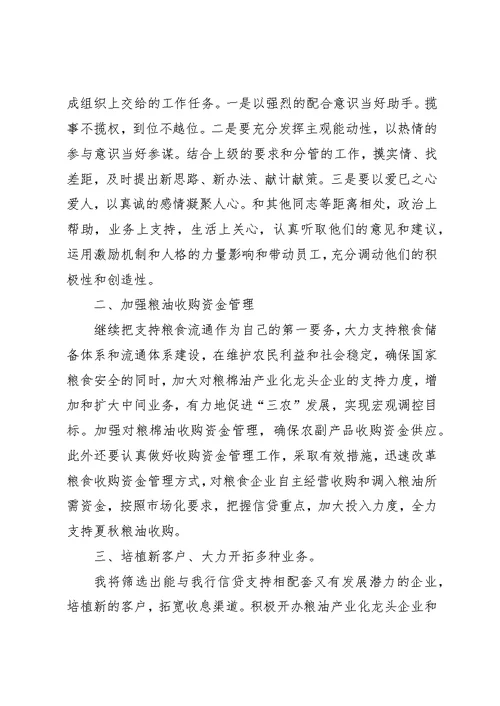 成组织上交给的工作任务。一是以强烈的配合意识当好助手。揽事不揽权，到位不越位。二是要充分发挥主观能动性，以热情的参与意识当好参谋。结合上级的要求和分管的工作，摸实情、找差距，及时提出新思路、新办法、献计献策。三是要以爱已之心爱人，以真诚的感情凝聚人心。和其他同志等距离相处，政治上帮助，业务上支持，生活上关心，认真听取他们的意见和建议，运用激励机制和人格的力量影响和带动员工，充分调动他们的积极性和创造性。

二、加强粮油收购资金管理

继续把支持粮食流通作为自己的第一要务，大力支持粮食储备体系和流通体系建设，在维护农民利益和社会稳定，确保国家粮食安全的同时，加大对粮棉油产业化龙头企业的支持力度，增加和扩大中间业务，有力地促进“三农”发展，实现宏观调控目标。加强对粮棉油收购资金管理，确保农副产品收购资金供应。此外还要认真做好收购资金管理工作，采取有效措施，迅速改革粮食收购资金管理方式，对粮食企业自主经营收购和调入粮油所需资金，按照市场化要求，把握信贷重点，加大投入力度，全力支持夏秋粮油收购。

三、培植新客户、大力开拓多种业务。

我将筛选出能与我行信贷支持相配套又有发展潜力的企业，培植新的客户，拓宽收息渠道。积极开办粮油产业化龙头企业和